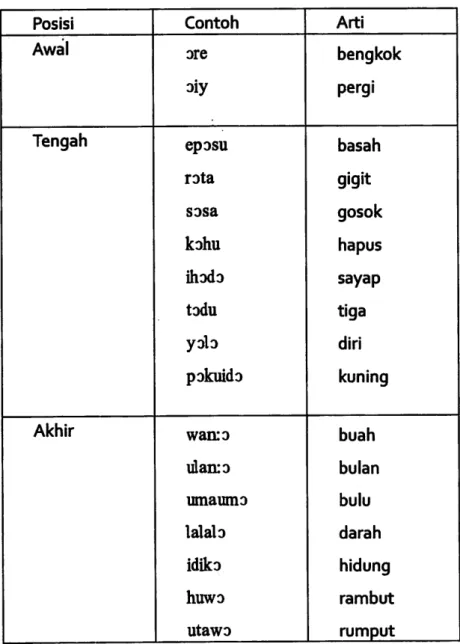 | Posisi | Contoh | Arti |
|---|---|---|
| Awal | ɔre | bengkok |
|  | ɔiy | pergi |
| Tengah | epɔsu | basah |
|  | rɔta | gigit |
|  | sɔsa | gosok |
|  | kɔhu | hapus |
|  | ihɔdɔ | sayap |
|  | tɔdu | tiga |
|  | yɔlɔ | diri |
|  | pɔkuidɔ | kuning |
| Akhir | wan:ɔ | buah |
|  | ulan:ɔ | bulan |
|  | umaumɔ | bulu |
|  | lalalɔ | darah |
|  | idikɔ | hidung |
|  | huwɔ | rambut |
|  | utawɔ | rumput |